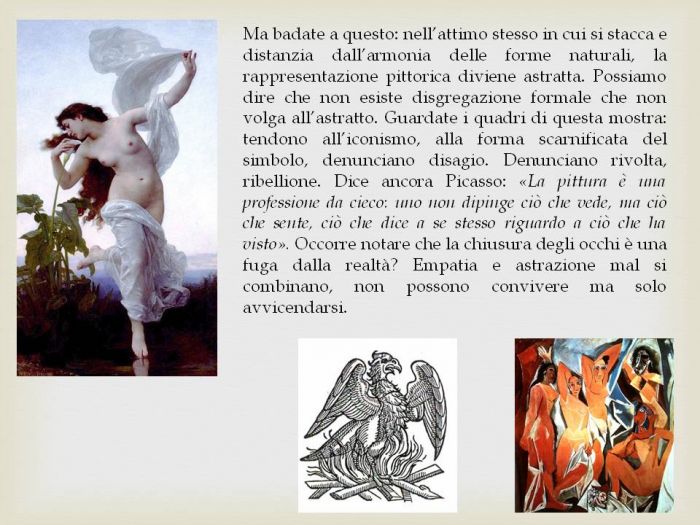 Ma badate a questo: nell'attimo stesso in cui si stacca e distanzia dall'armonia delle forme naturali, la rappresentazione pittorica diviene astratta. Possiamo dire che non esiste disgregazione formale che non volga all'astratto. Guardate i quadri di questa mostra: tendono all'iconismo, alla forma scarnificata del simbolo, denunciano disagio. Denunciano rivolta, ribellione. Dice ancora Picasso: «La pittura è una professione da cieco: uno non dipinge ciò che vede, ma ciò che sente, ciò che dice a se stesso riguardo a ciò che ha visto». Occorre notare che la chiusura degli occhi è una fuga dalla realtà? Empatia e astrazione mal si combinano, non possono convivere ma solo avvicendarsi.